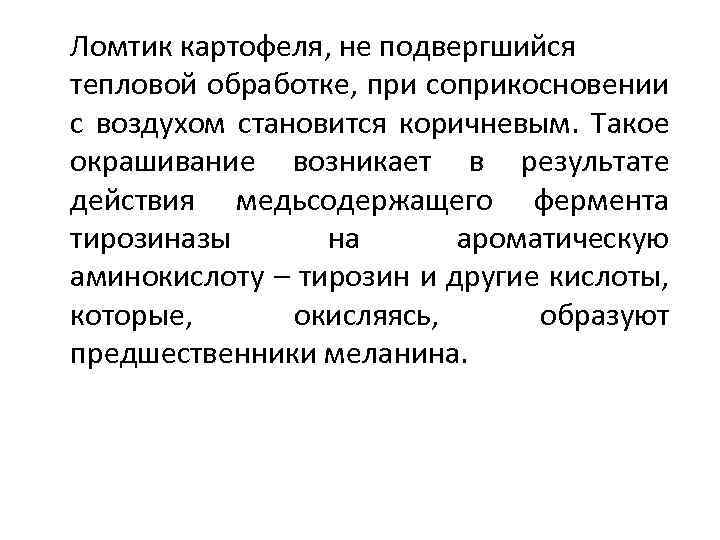 Ломтик картофеля, не подвергшийся тепловой обработке, при соприкосновении с воздухом становится коричневым. Такое окрашивание возникает в результате действия медьсодержащего фермента тирозиназы на ароматическую аминокислоту – тирозин и другие кислоты, которые, окисляясь, образуют предшественники меланина.